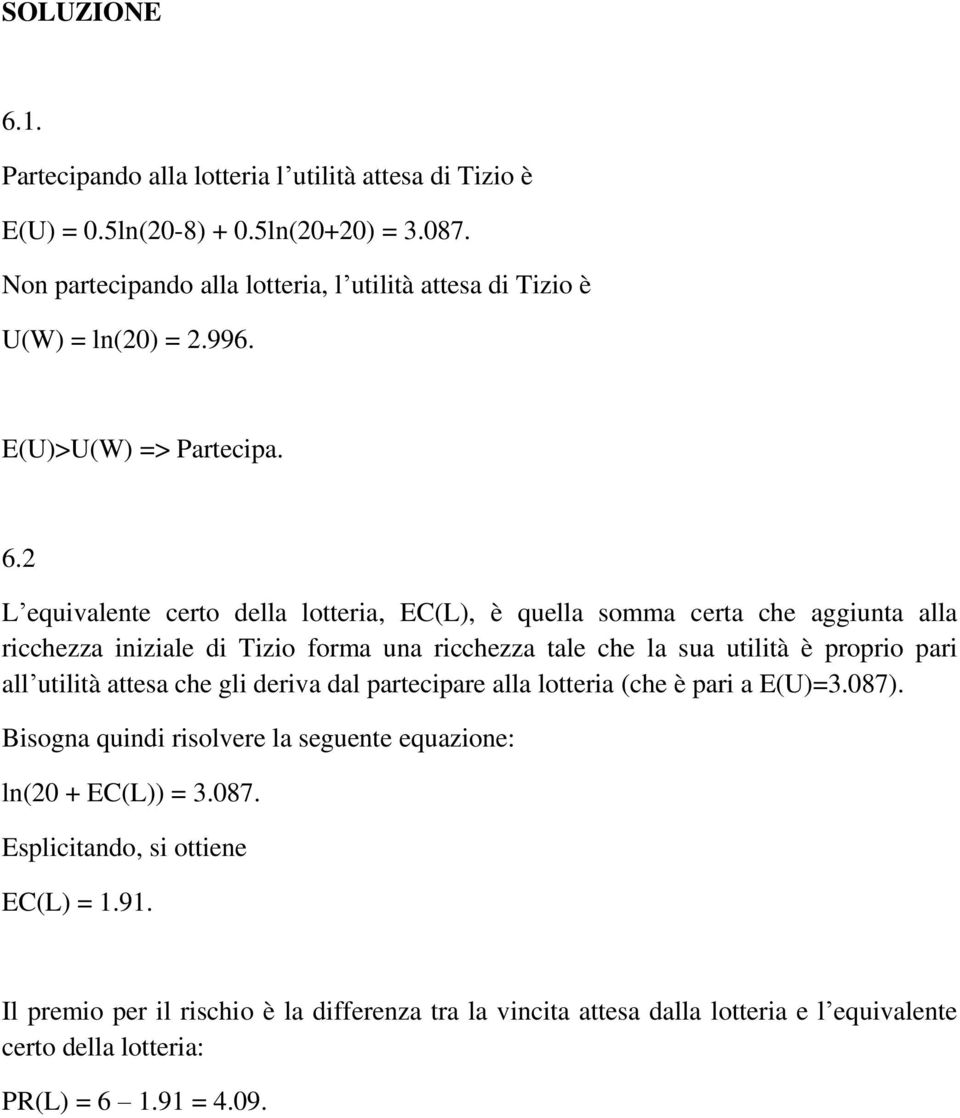 SOLUZIONE

6.1.

Partecipando alla lotteria l'utilità attesa di Tizio è

E(U) = 0.5ln(20-8) + 0.5ln(20+20) = 3.087.

Non partecipando alla lotteria, l'utilità attesa di Tizio è

U(W) = ln(20) = 2.996.

E(U)>U(W) => Partecipa.

6.2

L'equivalente certo della lotteria, EC(L), è quella somma certa che aggiunta alla ricchezza iniziale di Tizio forma una ricchezza tale che la sua utilità è proprio pari all'utilità attesa che gli deriva dal partecipare alla lotteria (che è pari a E(U)=3.087).

Bisogna quindi risolvere la seguente equazione:

ln(20 + EC(L)) = 3.087.

Esplicitando, si ottiene

EC(L) = 1.91.

Il premio per il rischio è la differenza tra la vincita attesa dalla lotteria e l'equivalente certo della lotteria:

PR(L) = 6 – 1.91 = 4.09.